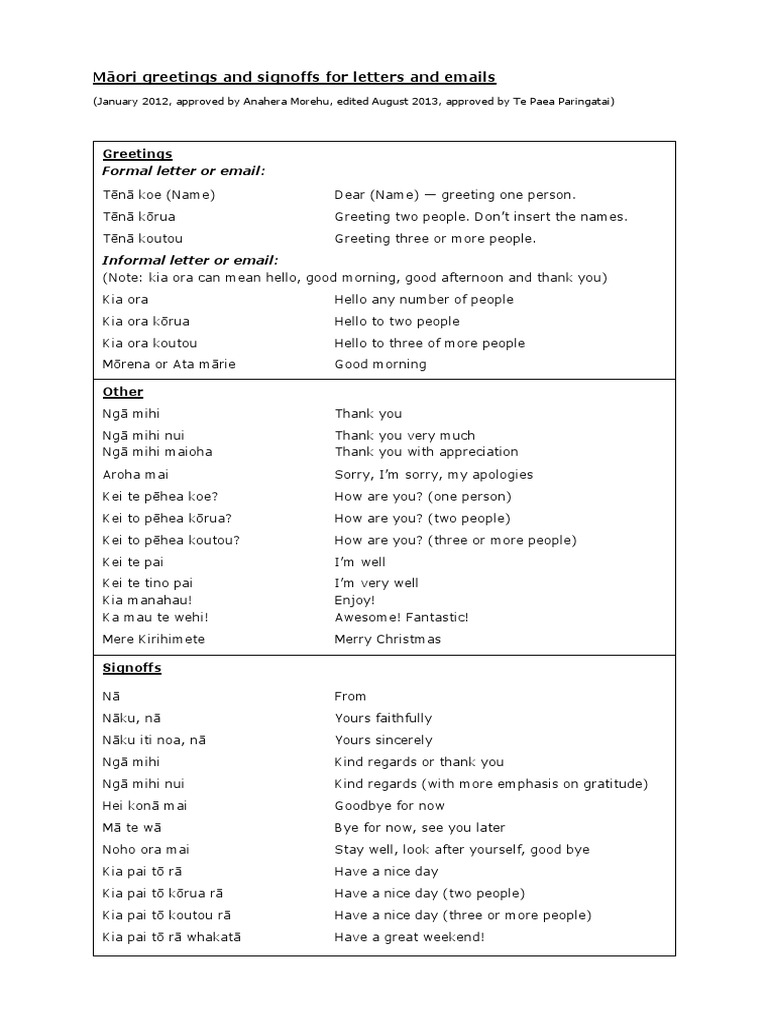 Māori greetings and signoffs for letters and emails

(January 2012, approved by Anahera Morehu, edited August 2013, approved by Te Paea Paringatai)

Greetings
Formal letter or email:

| | |
|---|---|
| Tēnā koe (Name) | Dear (Name) — greeting one person. |
| Tēnā kōrua | Greeting two people. Don't insert the names. |
| Tēnā koutou | Greeting three or more people. |

Informal letter or email:
(Note: kia ora can mean hello, good morning, good afternoon and thank you)

| | |
|---|---|
| Kia ora | Hello any number of people |
| Kia ora kōrua | Hello to two people |
| Kia ora koutou | Hello to three of more people |
| Mōrena or Ata mārie | Good morning |

Other

| | |
|---|---|
| Ngā mihi | Thank you |
| Ngā mihi nui | Thank you very much |
| Ngā mihi maioha | Thank you with appreciation |
| Aroha mai | Sorry, I'm sorry, my apologies |
| Kei te pēhea koe? | How are you? (one person) |
| Kei to pēhea kōrua? | How are you? (two people) |
| Kei te pēhea koutou? | How are you? (three or more people) |
| Kei te pai | I'm well |
| Kei te tino pai | I'm very well |
| Kia manahau! | Enjoy! |
| Ka mau te wehi! | Awesome! Fantastic! |
| Mere Kirihimete | Merry Christmas |

Signoffs

| | |
|---|---|
| Nā | From |
| Nāku, nā | Yours faithfully |
| Nāku iti noa, nā | Yours sincerely |
| Ngā mihi | Kind regards or thank you |
| Ngā mihi nui | Kind regards (with more emphasis on gratitude) |
| Hei konā mai | Goodbye for now |
| Mā te wā | Bye for now, see you later |
| Noho ora mai | Stay well, look after yourself, good bye |
| Kia pai tō rā | Have a nice day |
| Kia pai tō kōrua rā | Have a nice day (two people) |
| Kia pai tō koutou rā | Have a nice day (three or more people) |
| Kia pai tō rā whakatā | Have a great weekend! |